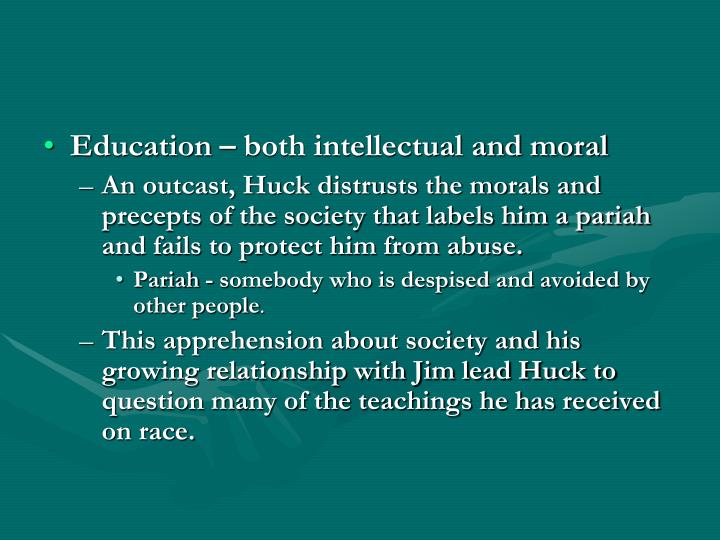 • Education – both intellectual and moral
– An outcast, Huck distrusts the morals and precepts of the society that labels him a pariah and fails to protect him from abuse.
• Pariah - somebody who is despised and avoided by other people.
– This apprehension about society and his growing relationship with Jim lead Huck to question many of the teachings he has received on race.